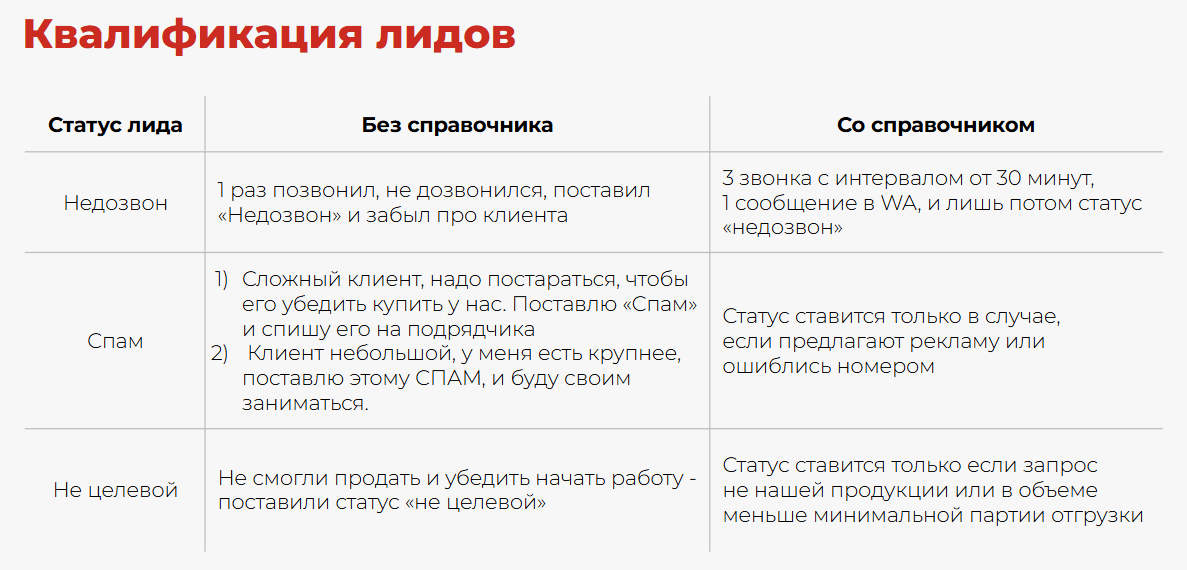 Квалификация лидов

| Статус лида | Без справочника | Со справочником |
|---|---|---|
| Недозвон | 1 раз позвонил, не дозвонился, поставил «Недозвон» и забыл про клиента | 3 звонка с интервалом от 30 минут, 1 сообщение в WA, и лишь потом статус «недозвон» |
| Спам | 1) Сложный клиент, надо постараться, чтобы его убедить купить у нас. Поставлю «Спам» и спишу его на подрядчика 2) Клиент небольшой, у меня есть крупнее, поставлю этому СПАМ, и буду своим заниматься. | Статус ставится только в случае, если предлагают рекламу или ошиблись номером |
| Не целевой | Не смогли продать и убедить начать работу - поставили статус «не целевой» | Статус ставится только если запрос не нашей продукции или в объеме меньше минимальной партии отгрузки |